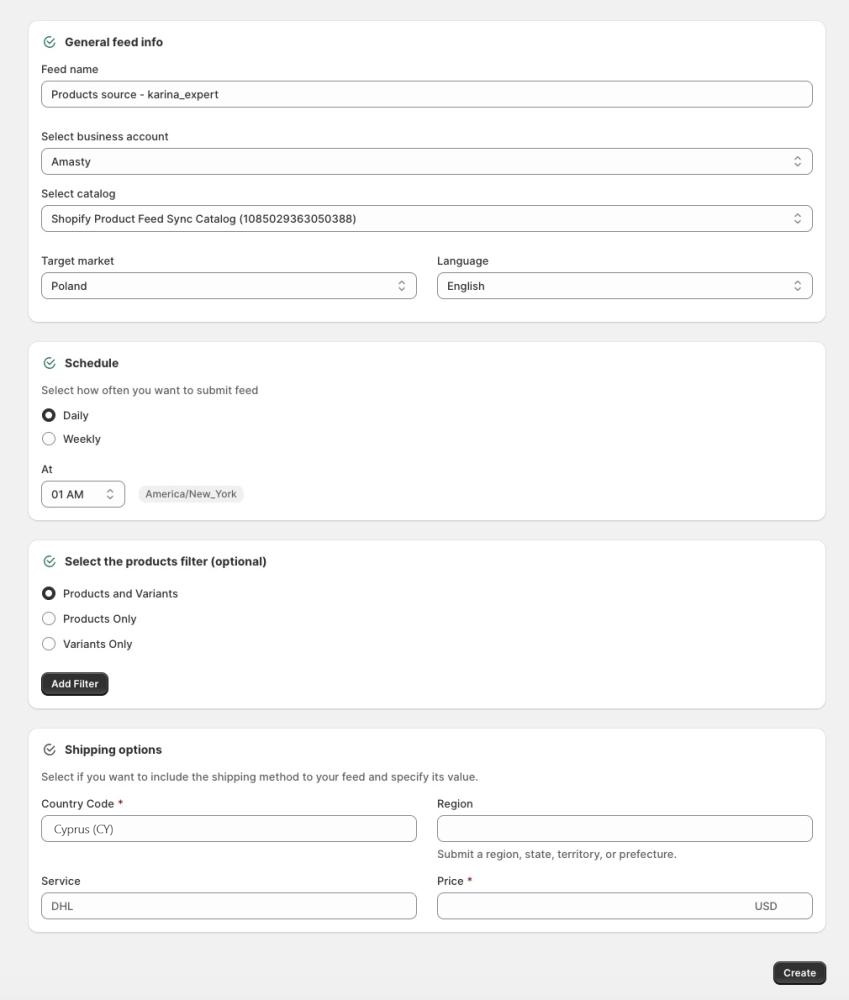 General feed info

Feed name

Products source - karina_expert

Select business account

Amasty

Select catalog

Shopify Product Feed Sync Catalog (1085029363050388)

Target market

Poland

Language

English

Schedule

Select how often you want to submit feed

Daily

Weekly

At

01 AM

America/New_York

Select the products filter (optional)

Products and Variants

Products Only

Variants Only

Add Filter

Shipping options

Select if you want to include the shipping method to your feed and specify its value.

Country Code *

Cyprus (CY)

Region

Submit a region, state, territory, or prefecture.

Service

DHL

Price *

USD

Create